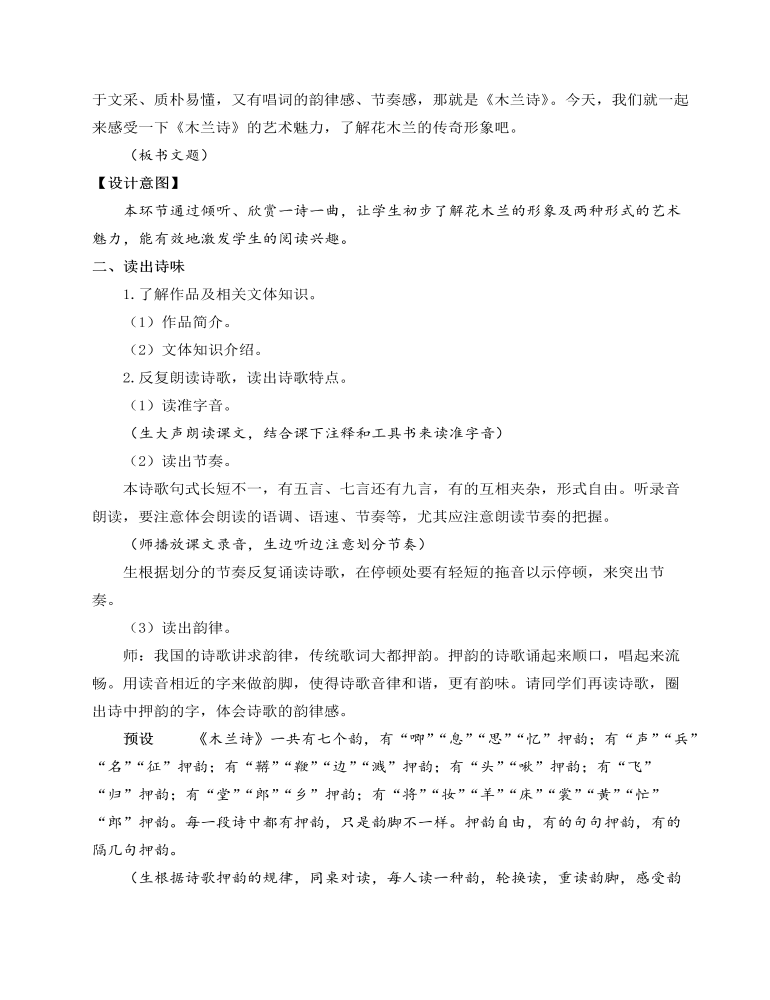 于文采、质朴易懂，又有唱词的韵律感、节奏感，那就是《木兰诗》。今天，我们就一起来感受一下《木兰诗》的艺术魅力，了解花木兰的传奇形象吧。

（板书文题）

【设计意图】

本环节通过倾听、欣赏一诗一曲，让学生初步了解花木兰的形象及两种形式的艺术魅力，能有效地激发学生的阅读兴趣。

二、读出诗味

1.了解作品及相关文体知识。

（1）作品简介。

（2）文体知识介绍。

2.反复朗读诗歌，读出诗歌特点。

（1）读准字音。

（生大声朗读课文，结合课下注释和工具书来读准字音）

（2）读出节奏。

本诗歌句式长短不一，有五言、七言还有九言，有的互相夹杂，形式自由。听录音朗读，要注意体会朗读的语调、语速、节奏等，尤其应注意朗读节奏的把握。

（师播放课文录音，生边听边注意划分节奏）

生根据划分的节奏反复诵读诗歌，在停顿处要有轻短的拖音以示停顿，来突出节奏。

（3）读出韵律。

师：我国的诗歌讲求韵律，传统歌词大都押韵。押韵的诗歌诵起来顺口，唱起来流畅。用读音相近的字来做韵脚，使得诗歌音律和谐，更有韵味。请同学们再读诗歌，圈出诗中押韵的字，体会诗歌的韵律感。

预设　《木兰诗》一共有七个韵，有“唧”“息”“思”“忆”押韵；有“声”“兵”“名”“征”押韵；有“鞯”“鞭”“边”“溅”押韵；有“头”“啾”押韵；有“飞”“归”押韵；有“堂”“郎”“乡”押韵；有“将”“妆”“羊”“床”“裳”“黄”“忙”“郎”押韵。每一段诗中都有押韵，只是韵脚不一样。押韵自由，有的句句押韵，有的隔几句押韵。

（生根据诗歌押韵的规律，同桌对读，每人读一种韵，轮换读，重读韵脚，感受韵